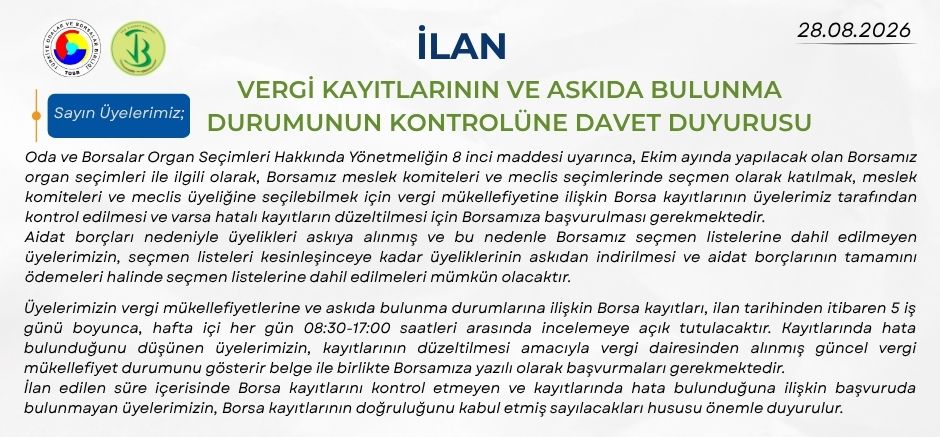 TÜRKİYE ODALAR VE BORSALAR BİRLİĞİ TOBB

İLAN

28.08.2026

Sayın Üyelerimiz;

VERGİ KAYITLARININ VE ASKIDA BULUNMA DURUMUNUN KONTROLÜNE DAVET DUYURUSU

Oda ve Borsalar Organ Seçimleri Hakkında Yönetmeliğin 8 inci maddesi uyarınca, Ekim ayında yapılacak olan Borsamız organ seçimleri ile ilgili olarak, Borsamız meslek komiteleri ve meclis seçimlerinde seçmen olarak katılmak, meslek komiteleri ve meclis üyeliğine seçilebilmek için vergi mükellefiyetine ilişkin Borsa kayıtlarının üyelerimiz tarafından kontrol edilmesi ve varsa hatalı kayıtların düzeltilmesi için Borsamıza başvurulması gerekmektedir.
Aidat borçları nedeniyle üyelikleri askıya alınmış ve bu nedenle Borsamız seçmen listelerine dahil edilmeyen üyelerimizin, seçmen listeleri kesinleşinceye kadar üyeliklerinin askıdan indirilmesi ve aidat borçlarının tamamını ödemeleri halinde seçmen listelerine dahil edilmeleri mümkün olacaktır.

Üyelerimizin vergi mükellefiyetlerine ve askıda bulunma durumlarına ilişkin Borsa kayıtları, ilan tarihinden itibaren 5 iş günü boyunca, hafta içi her gün 08:30-17:00 saatleri arasında incelemeye açık tutulacaktır. Kayıtlarında hata bulunduğunu düşünen üyelerimizin, kayıtlarının düzeltilmesi amacıyla vergi dairesinden alınmış güncel vergi mükellefiyet durumunu gösterir belge ile birlikte Borsamıza yazılı olarak başvurmaları gerekmektedir.
İlan edilen süre içerisinde Borsa kayıtlarını kontrol etmeyen ve kayıtlarında hata bulunduğuna ilişkin başvuruda bulunmayan üyelerimizin, Borsa kayıtlarının doğruluğunu kabul etmiş sayılacakları hususu önemle duyurulur.